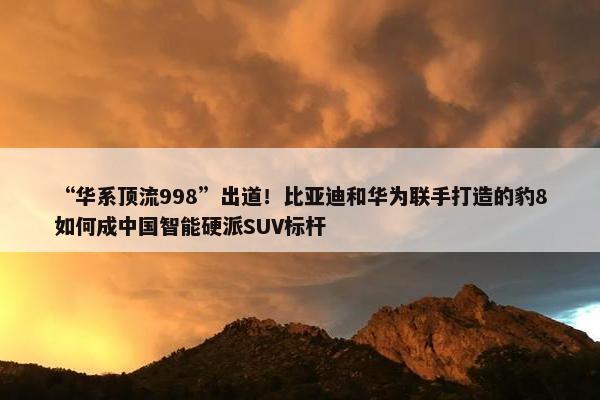 “华系顶流998”出道！比亚迪和华为联手打造的豹8如何成中国智能硬派SUV标杆